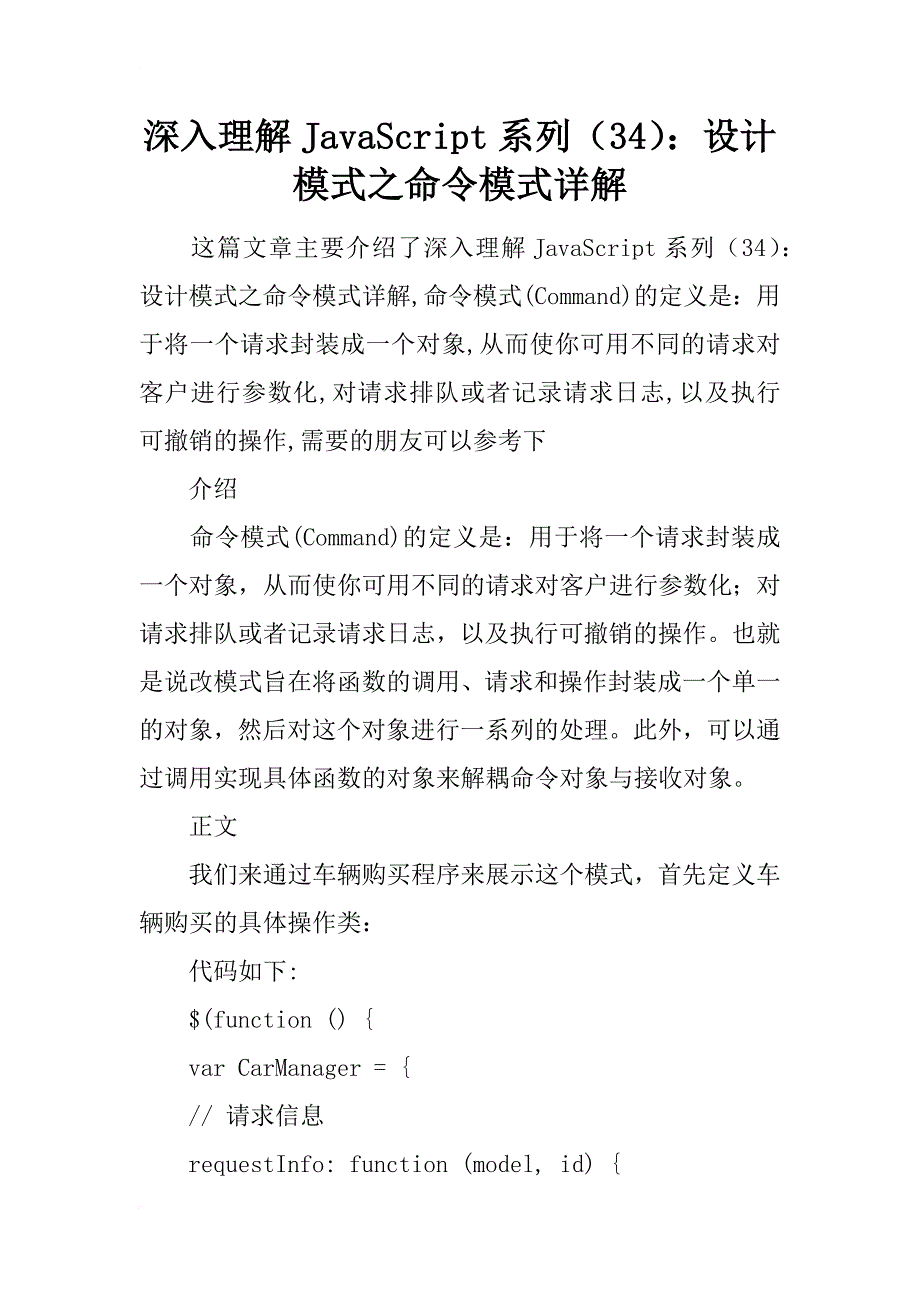 深入理解 JavaScript 系列（34）：设计模式之命令模式详解

这篇文章主要介绍了深入理解 JavaScript 系列（34）：设计模式之命令模式详解,命令模式(Command)的定义是：用于将一个请求封装成一个对象,从而使你可用不同的请求对客户进行参数化,对请求排队或者记录请求日志,以及执行可撤销的操作,需要的朋友可以参考下

介绍

命令模式(Command)的定义是：用于将一个请求封装成一个对象，从而使你可用不同的请求对客户进行参数化；对请求排队或者记录请求日志，以及执行可撤销的操作。也就是说改模式旨在将函数的调用、请求和操作封装成一个单一的对象，然后对这个对象进行一系列的处理。此外，可以通过调用实现具体函数的对象来解耦命令对象与接收对象。

正文

我们来通过车辆购买程序来展示这个模式，首先定义车辆购买的具体操作类：

代码如下:

$(function () {

var CarManager = {

// 请求信息

requestInfo: function (model, id) {